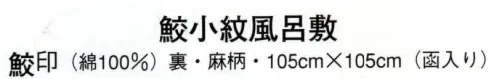 鮫小紋風呂敷

鮫印（綿100%）裏・麻柄・105cm×105cm（函入り）